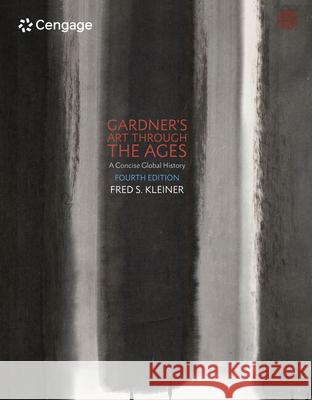 Cengage

GARDNER'S ART THROUGH THE AGES

A Concise Global History

FOURTH EDITION

FRED S. KLEINER

Kraina Książek